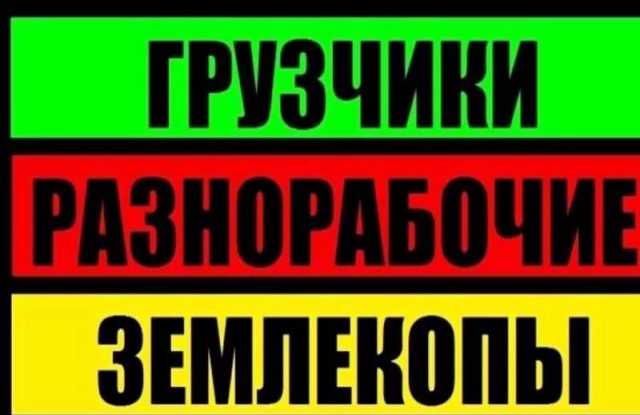 ГРУЗЧИКИ

РАЗНОРАБОЧИЕ

ЗЕМЛЕКОПЫ